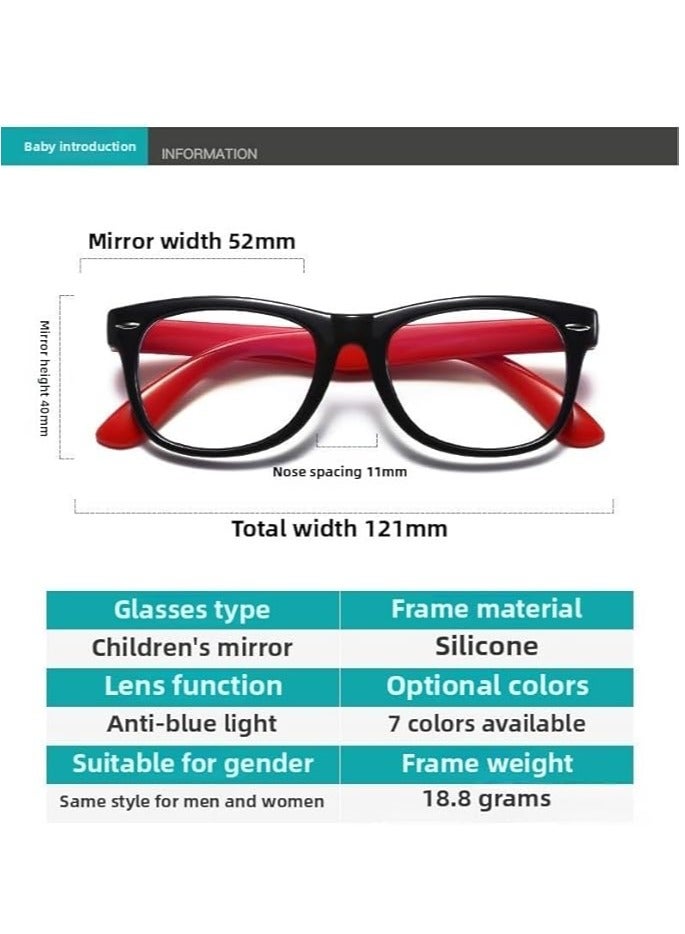 Baby introduction INFORMATION

Mirror width 52mm

Mirror height 40mm

Nose spacing 11mm

Total width 121mm

| Glasses type | Frame material |
|---|---|
| Children's mirror | Silicone |
| Lens function | Optional colors |
| Anti-blue light | 7 colors available |
| Suitable for gender | Frame weight |
| Same style for men and women | 18.8 grams |